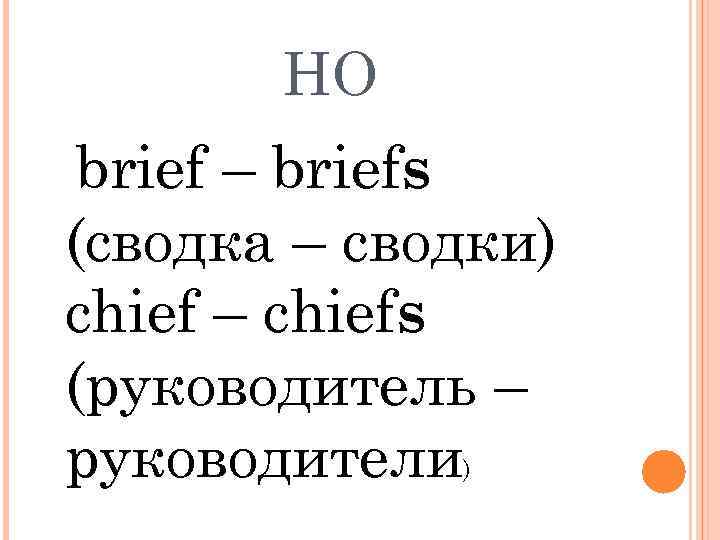 НО

brief – briefs (сводка – сводки) chief – chiefs (руководитель – руководители)